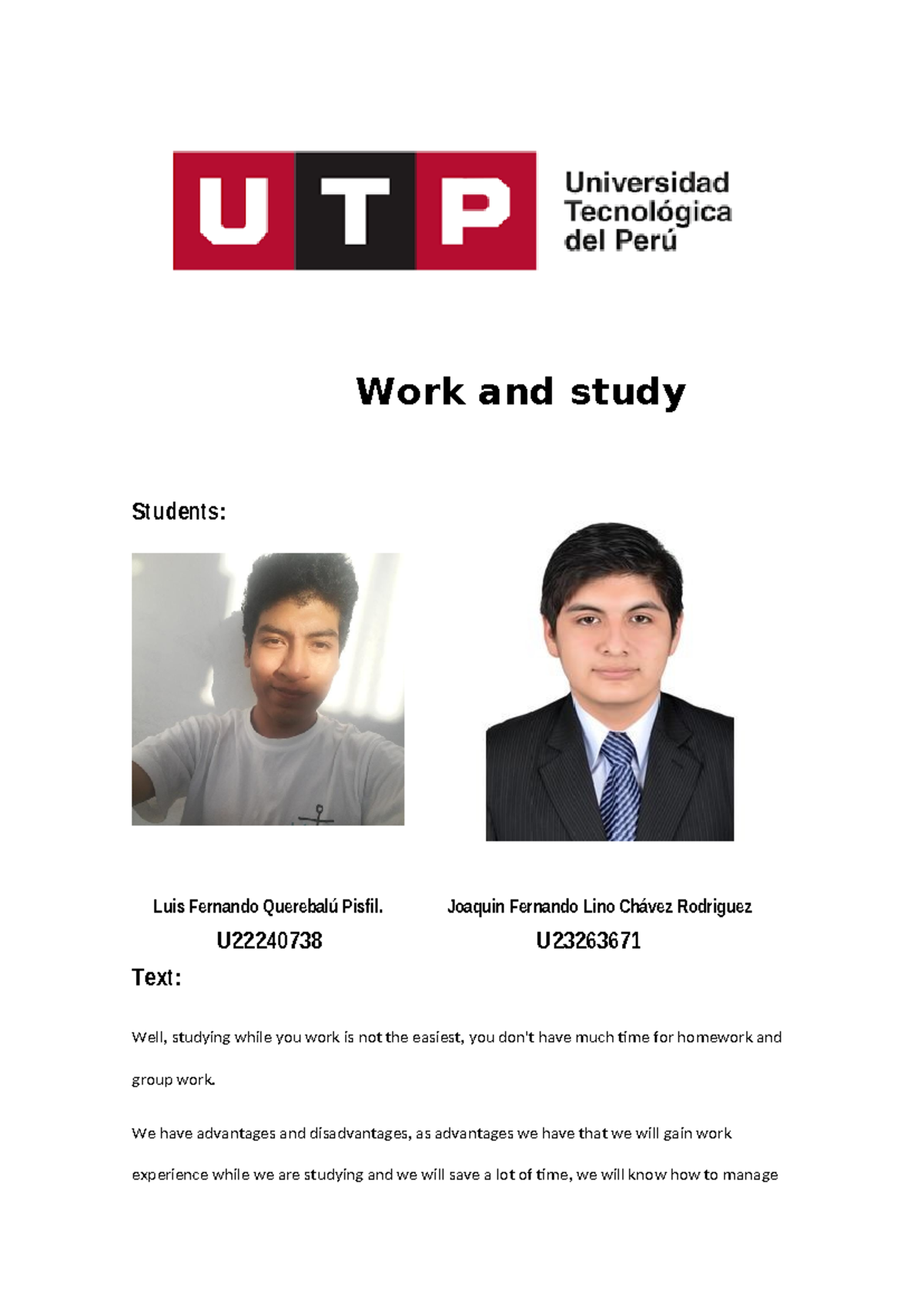 UTP Universidad Tecnológica del Perú

Work and study

Students:

Luis Fernando Querebalú Pisfil.
U22240738

Joaquin Fernando Lino Chávez Rodriguez
U23263671

Text:

Well, studying while you work is not the easiest, you don't have much time for homework and group work.

We have advantages and disadvantages, as advantages we have that we will gain work experience while we are studying and we will save a lot of time, we will know how to manage